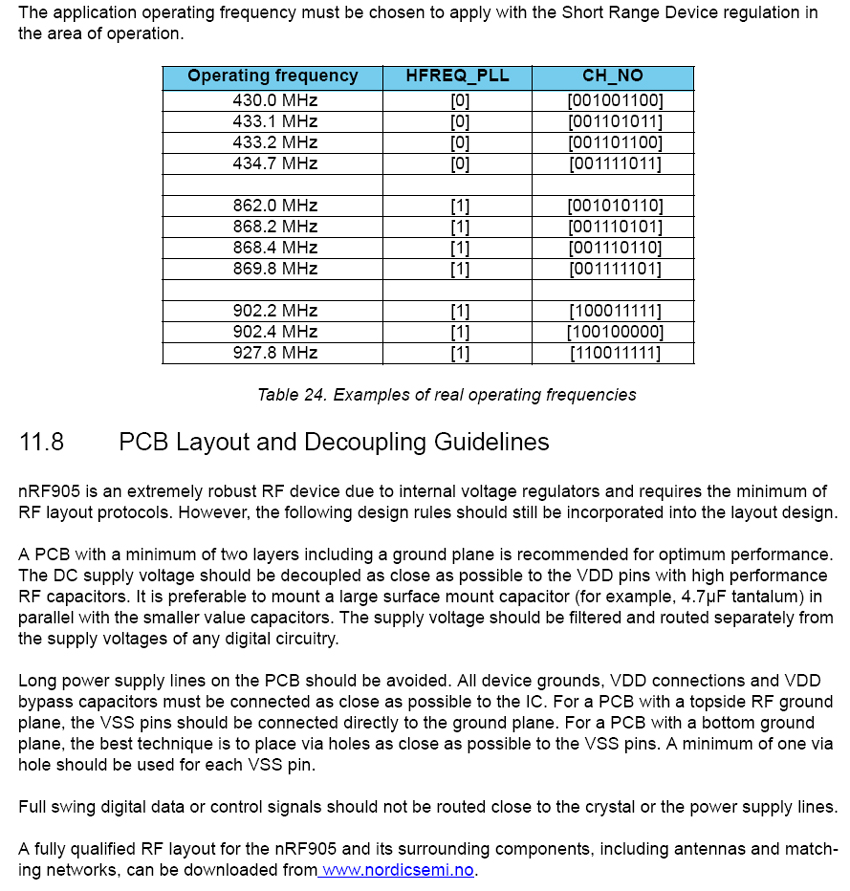 The application operating frequency must be chosen to apply with the Short Range Device regulation in the area of operation.

| Operating frequency | HFREQ_PLL | CH_NO |
|---|---|---|
| 430.0 MHz | [0] | [001001100] |
| 433.1 MHz | [0] | [001101011] |
| 433.2 MHz | [0] | [001101100] |
| 434.7 MHz | [0] | [001111011] |
| | | |
| 862.0 MHz | [1] | [001010110] |
| 868.2 MHz | [1] | [001110101] |
| 868.4 MHz | [1] | [001110110] |
| 869.8 MHz | [1] | [001111101] |
| | | |
| 902.2 MHz | [1] | [100011111] |
| 902.4 MHz | [1] | [100100000] |
| 927.8 MHz | [1] | [110011111] |

Table 24. Examples of real operating frequencies

11.8 PCB Layout and Decoupling Guidelines

nRF905 is an extremely robust RF device due to internal voltage regulators and requires the minimum of RF layout protocols. However, the following design rules should still be incorporated into the layout design.

A PCB with a minimum of two layers including a ground plane is recommended for optimum performance. The DC supply voltage should be decoupled as close as possible to the VDD pins with high performance RF capacitors. It is preferable to mount a large surface mount capacitor (for example, 4.7µF tantalum) in parallel with the smaller value capacitors. The supply voltage should be filtered and routed separately from the supply voltages of any digital circuitry.

Long power supply lines on the PCB should be avoided. All device grounds, VDD connections and VDD bypass capacitors must be connected as close as possible to the IC. For a PCB with a topside RF ground plane, the VSS pins should be connected directly to the ground plane. For a PCB with a bottom ground plane, the best technique is to place via holes as close as possible to the VSS pins. A minimum of one via hole should be used for each VSS pin.

Full swing digital data or control signals should not be routed close to the crystal or the power supply lines.

A fully qualified RF layout for the nRF905 and its surrounding components, including antennas and matching networks, can be downloaded from www.nordicsemi.no.